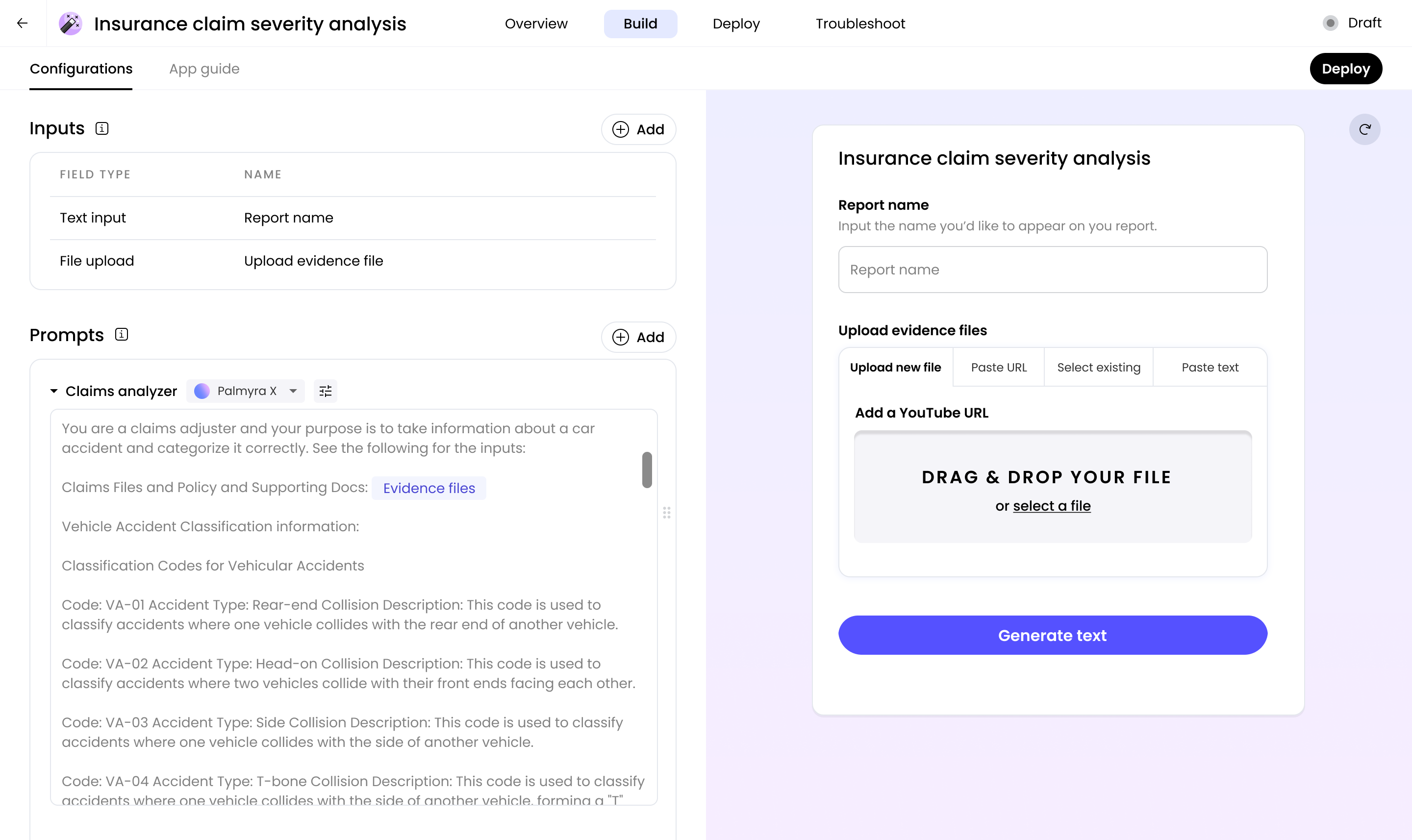 Insurance claim severity analysis

Overview Build Deploy Troubleshoot

Draft

Configurations App guide

Deploy

Inputs

Add

| FIELD TYPE | NAME |
|---|---|
| Text input | Report name |
| File upload | Upload evidence file |

Prompts

Add

Claims analyzer Palmyra X

You are a claims adjuster and your purpose is to take information about a car accident and categorize it correctly. See the following for the inputs:

Claims Files and Policy and Supporting Docs: Evidence files

Vehicle Accident Classification information:

Classification Codes for Vehicular Accidents

Code: VA-01 Accident Type: Rear-end Collision Description: This code is used to classify accidents where one vehicle collides with the rear end of another vehicle.

Code: VA-02 Accident Type: Head-on Collision Description: This code is used to classify accidents where two vehicles collide with their front ends facing each other.

Code: VA-03 Accident Type: Side Collision Description: This code is used to classify accidents where one vehicle collides with the side of another vehicle.

Code: VA-04 Accident Type: T-bone Collision Description: This code is used to classify accidents where one vehicle collides with the side of another vehicle, forming a "T"

Insurance claim severity analysis

Report name

Input the name you'd like to appear on you report.

Report name

Upload evidence files

Upload new file Paste URL Select existing Paste text

Add a YouTube URL

DRAG & DROP YOUR FILE

or select a file

Generate text